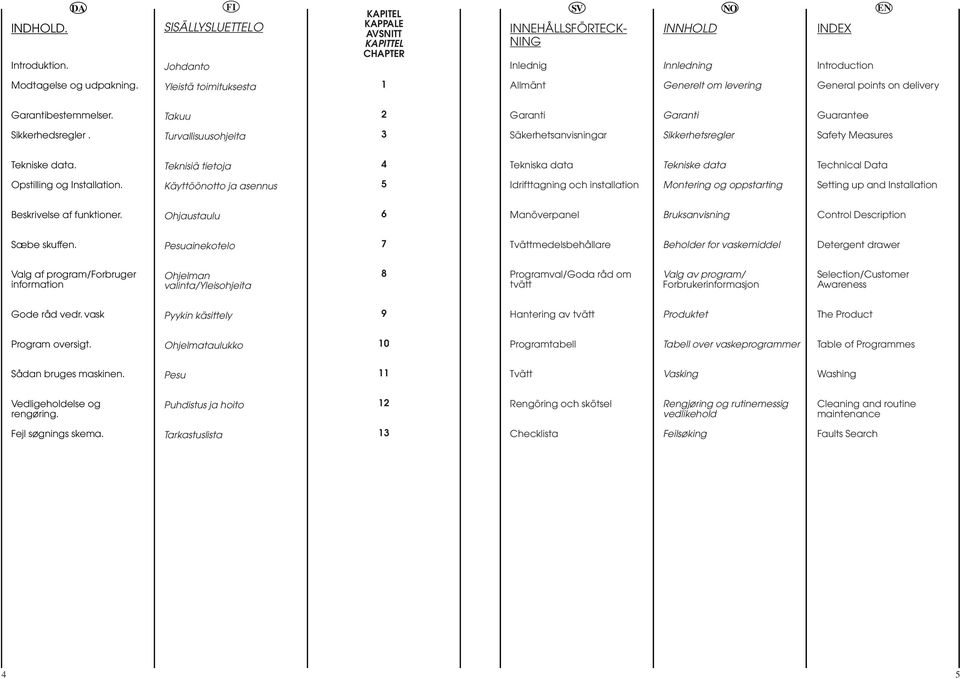 DA

INDHOLD.

Introduktion.

Modtagelse og udpakning.

Garantibestemmelser.

Sikkerhedsregler .

Tekniske data.

Opstilling og Installation.

Beskrivelse af funktioner.

Sæbe skuffen.

Valg af program/Forbruger information

Gode råd vedr. vask

Program oversigt.

Sådan bruges maskinen.

Vedligeholdelse og rengøring.

Fejl søgnings skema.

FI

SISÄLLYSLUETTELO

Johdanto

Yleistä toimituksesta

Takuu

Turvallisuusohjeita

Teknisiä tietoja

Käyttöönotto ja asennus

Ohjaustaulu

Pesuainekotelo

Ohjelman valinta/Yleisohjeita

Pyykin käsittely

Ohjelmataulukko

Pesu

Puhdistus ja hoito

Tarkastuslista

KAPITEL
KAPPALE
AVSNITT
KAPITTEL
CHAPTER

1

2

3

4

5

6

7

8

9

10

11

12

13

SV

INNEHÅLLSFÖRTECKNING

Inlednig

Allmänt

Garanti

Säkerhetsanvisningar

Tekniska data

Idrifttagning och installation

Manöverpanel

Tvättmedelsbehållare

Programval/Goda råd om tvätt

Hantering av tvätt

Programtabell

Tvätt

Rengöring och skötsel

Checklista

NO

INNHOLD

Innledning

Generelt om levering

Garanti

Sikkerhetsregler

Tekniske data

Montering og oppstarting

Bruksanvisning

Beholder for vaskemiddel

Valg av program/ Forbrukerinformasjon

Produktet

Tabell over vaskeprogrammer

Vasking

Rengjøring og rutinemessig vedlikehold

Feilsøking

EN

INDEX

Introduction

General points on delivery

Guarantee

Safety Measures

Technical Data

Setting up and Installation

Control Description

Detergent drawer

Selection/Customer Awareness

The Product

Table of Programmes

Washing

Cleaning and routine maintenance

Faults Search

4

5